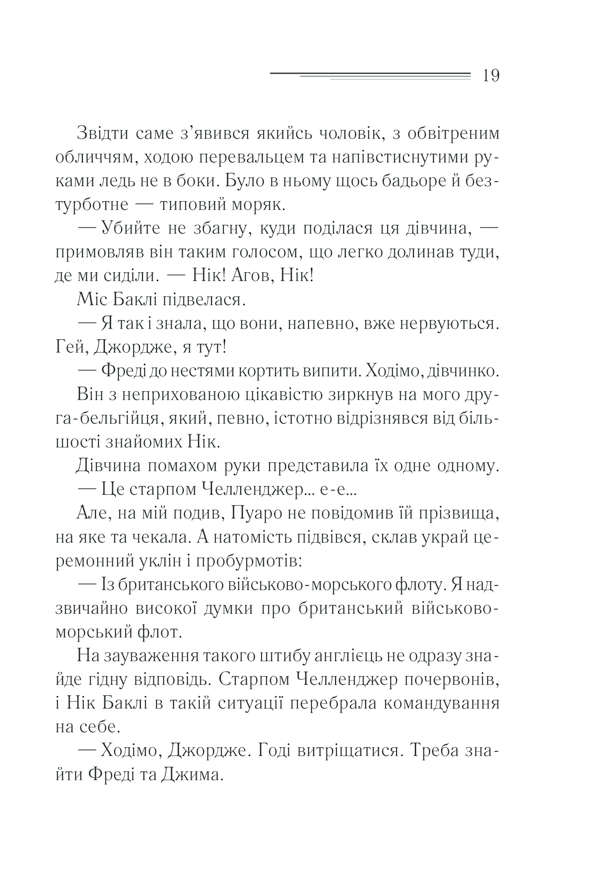 19

Звідти саме з'явився якийсь чоловік, з обвітреним обличчям, ходою перевальцем та напівстиснутими руками ледь не в боки. Було в ньому щось бадьоре й безтурботне — типовий моряк.

— Убийте не збагну, куди поділася ця дівчина, — примовляв він таким голосом, що легко долинав туди, де ми сиділи. — Нік! Агов, Нік!

Міс Баклі підвелася.

— Я так і знала, що вони, напевно, вже нервуються. Гей, Джордже, я тут!

— Фреді до нестями кортить випити. Ходімо, дівчинко.

Він з неприхованою цікавістю зиркнув на мого друга-бельгійця, який, певно, істотно відрізнявся від більшості знайомих Нік.

Дівчина помахом руки представила їх одне одному.

— Це старпом Челленджер... е-е...

Але, на мій подив, Пуаро не повідомив їй прізвища, на яке та чекала. А натомість підвівся, склав украй церемонний уклін і пробурмотів:

— Із британського військово-морського флоту. Я надзвичайно високої думки про британський військово-морський флот.

На зауваження такого штибу англієць не одразу знайде гідну відповідь. Старпом Челленджер почервонів, і Нік Баклі в такій ситуації перебрала командування на себе.

— Ходімо, Джордже. Годі витріщатися. Треба знайти Фреді та Джима.